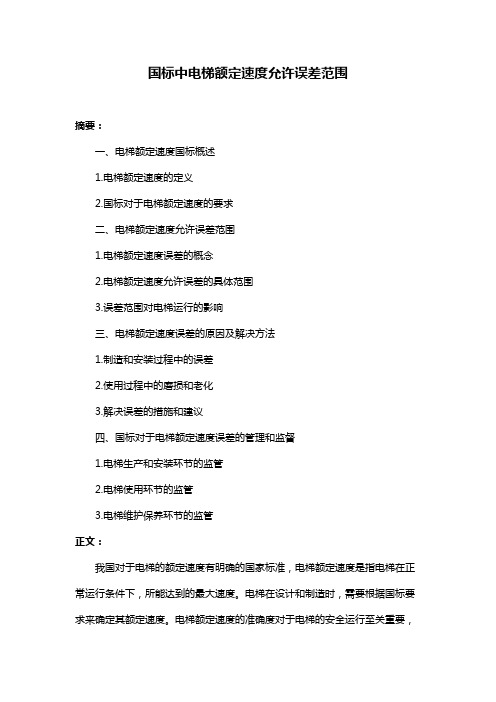 国标中电梯额定速度允许误差范围

摘要：

一、电梯额定速度国标概述

1.电梯额定速度的定义

2.国标对于电梯额定速度的要求

二、电梯额定速度允许误差范围

1.电梯额定速度误差的概念

2.电梯额定速度允许误差的具体范围

3.误差范围对电梯运行的影响

三、电梯额定速度误差的原因及解决方法

1.制造和安装过程中的误差

2.使用过程中的磨损和老化

3.解决误差的措施和建议

四、国标对于电梯额定速度误差的管理和监督

1.电梯生产和安装环节的监管

2.电梯使用环节的监管

3.电梯维护保养环节的监管

正文：

我国对于电梯的额定速度有明确的国家标准，电梯额定速度是指电梯在正常运行条件下，所能达到的最大速度。电梯在设计和制造时，需要根据国标要求来确定其额定速度。电梯额定速度的准确度对于电梯的安全运行至关重要，